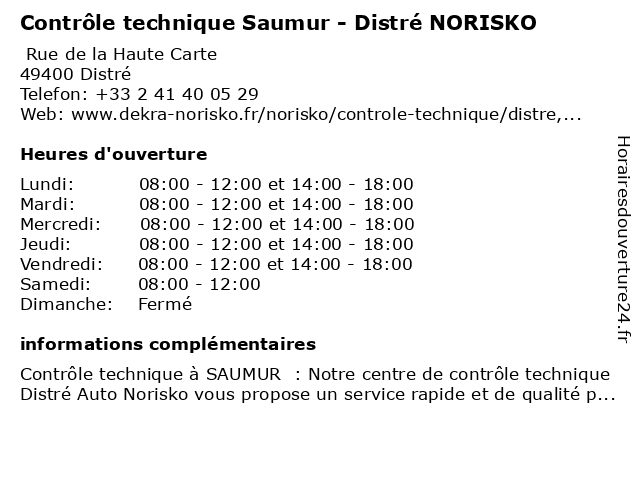 Contrôle technique Saumur - Distré NORISKO

Rue de la Haute Carte
49400 Distré
Telefon: +33 2 41 40 05 29
Web: www.dekra-norisko.fr/norisko/controle-technique/distre,...

Heures d'ouverture

| | |
|---|---|
| Lundi: | 08:00 - 12:00 et 14:00 - 18:00 |
| Mardi: | 08:00 - 12:00 et 14:00 - 18:00 |
| Mercredi: | 08:00 - 12:00 et 14:00 - 18:00 |
| Jeudi: | 08:00 - 12:00 et 14:00 - 18:00 |
| Vendredi: | 08:00 - 12:00 et 14:00 - 18:00 |
| Samedi: | 08:00 - 12:00 |
| Dimanche: | Fermé |

informations complémentaires

Contrôle technique à SAUMUR : Notre centre de contrôle technique Distré Auto Norisko vous propose un service rapide et de qualité p...

Horairesdouverture24.fr